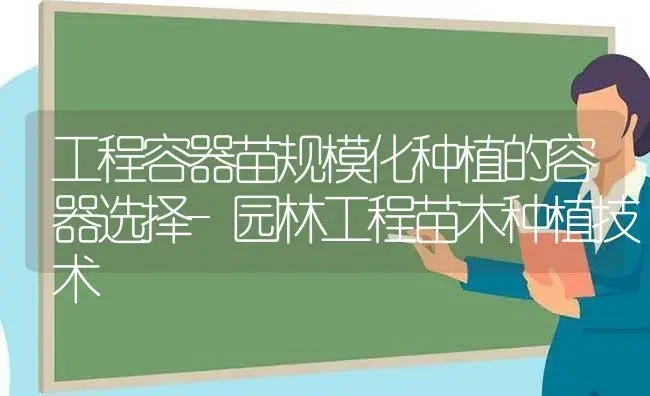 工程容器苗规模化种植的容器选择-园林工程苗木种植技术